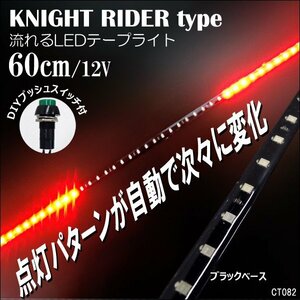 KNIGHT RIDER type
流れるLEDテープライト
60cm/12V

DIYプッシュスイッチ付

点灯パターンが自動で次々に変化

ブラックベース

CT082